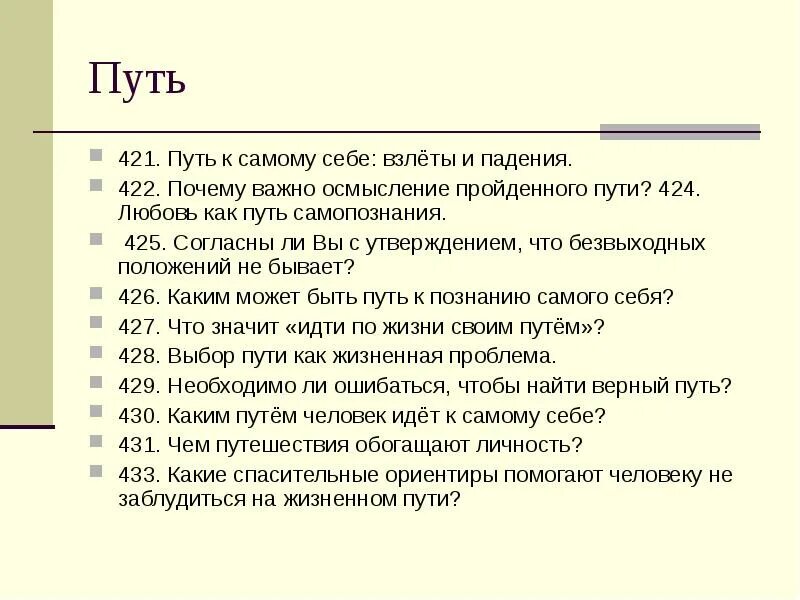 Путь

421. Путь к самому себе: взлёты и падения.

422. Почему важно осмысление пройденного пути? 424. Любовь как путь самопознания.

425. Согласны ли Вы с утверждением, что безвыходных положений не бывает?

426. Каким может быть путь к познанию самого себя?

427. Что значит «идти по жизни своим путём»?

428. Выбор пути как жизненная проблема.

429. Необходимо ли ошибаться, чтобы найти верный путь?

430. Каким путём человек идёт к самому себе?

431. Чем путешествия обогащают личность?

433. Какие спасительные ориентиры помогают человеку не заблудиться на жизненном пути?